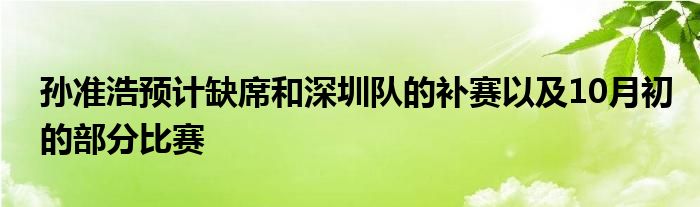 孙准浩预计缺席和深圳队的补赛以及10月初的部分比赛